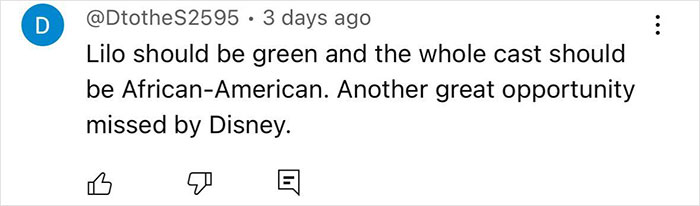 D

@DtotheS2595 • 3 days ago

Lilo should be green and the whole cast should be African-American. Another great opportunity missed by Disney.